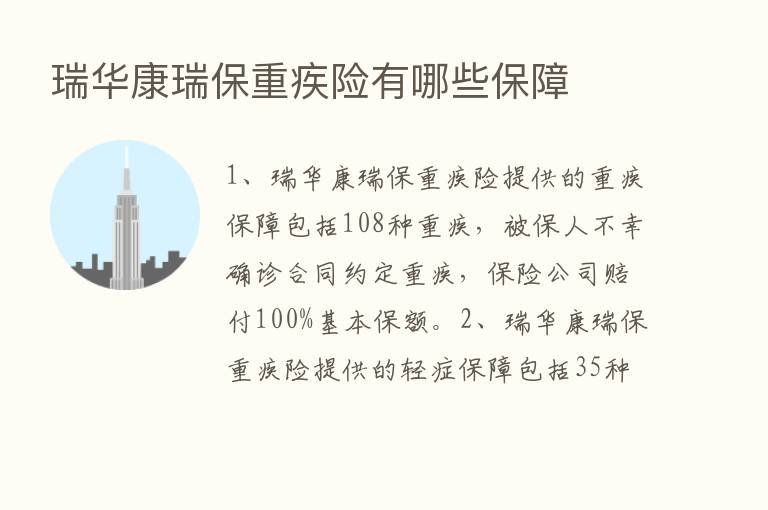 瑞华康瑞保重疾险有哪些保障

1、瑞华康瑞保重疾险提供的重疾保障包括108种重疾，被保人不幸确诊合同约定重疾，保险公司赔付100%基本保额。2、瑞华康瑞保重疾险提供的轻症保障包括35种